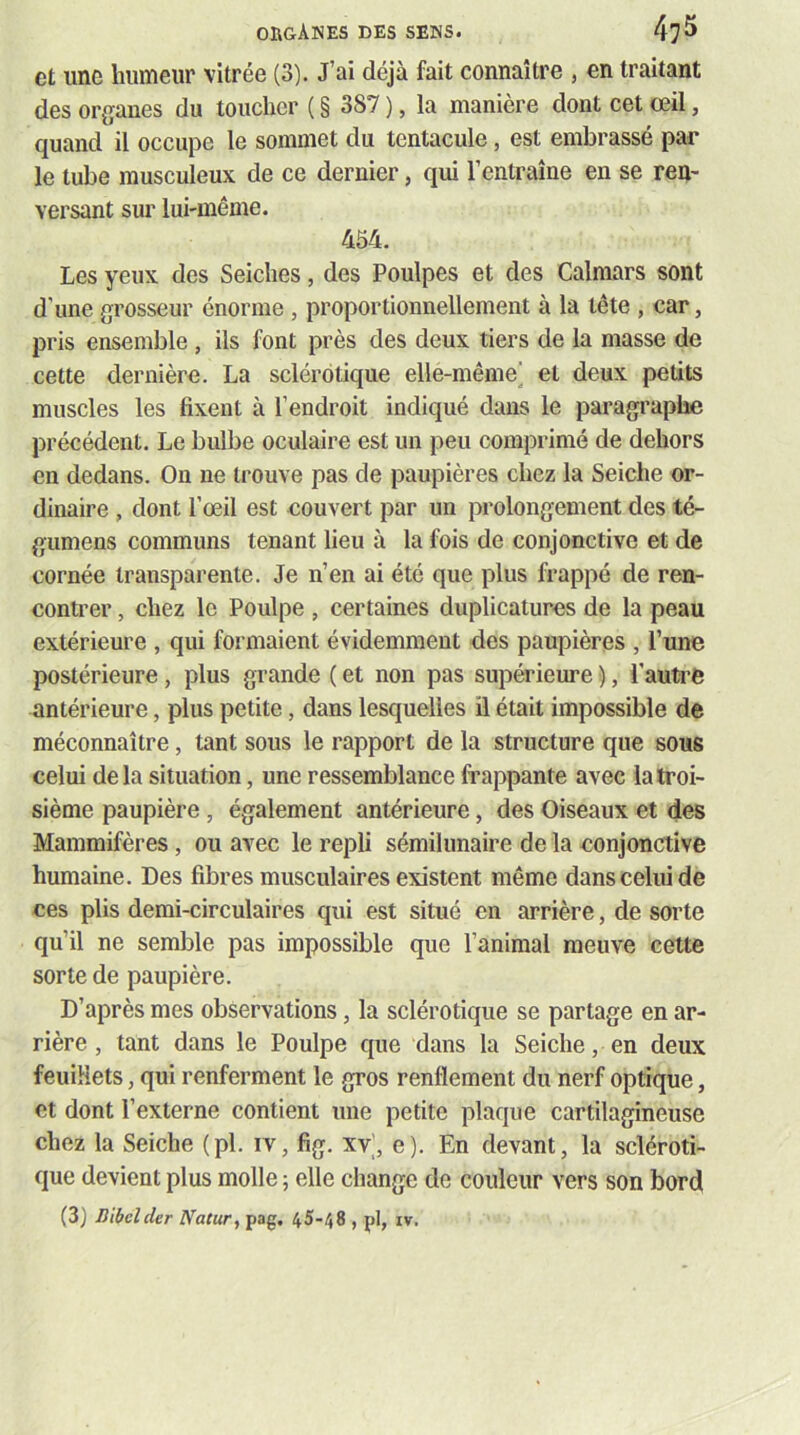 ORGANES DES SENS. 475

et une humeur vitrée (3). J'ai déjà fait connaître, en traitant des organes du toucher (§ 387), la manière dont cet œil, quand il occupe le sommet du tentacule, est embrassé par le tube musculeux de ce dernier, qui l'entraîne en se renversant sur lui-même.

454.

Les yeux des Seiches, des Poulpes et des Calmars sont d'une grosseur énorme, proportionnellement à la tête, car, pris ensemble, ils font près des deux tiers de la masse de cette dernière. La sclérotique elle-même et deux petits muscles les fixent à l'endroit indiqué dans le paragraphe précédent. Le bulbe oculaire est un peu comprimé de dehors en dedans. On ne trouve pas de paupières chez la Seiche ordinaire, dont l'œil est couvert par un prolongement des tégumens communs tenant lieu à la fois de conjonctive et de cornée transparente. Je n'en ai été que plus frappé de rencontrer, chez le Poulpe, certaines duplicatures de la peau extérieure, qui formaient évidemment des paupières, l'une postérieure, plus grande (et non pas supérieure), l'autre antérieure, plus petite, dans lesquelles il était impossible de méconnaître, tant sous le rapport de la structure que sous celui de la situation, une ressemblance frappante avec la troisième paupière, également antérieure, des Oiseaux et des Mammifères, ou avec le repli sémilunaire de la conjonctive humaine. Des fibres musculaires existent même dans celui de ces plis demi-circulaires qui est situé en arrière, de sorte qu'il ne semble pas impossible que l'animal meuve cette sorte de paupière.

D'après mes observations, la sclérotique se partage en arrière, tant dans le Poulpe que dans la Seiche, en deux feuillets, qui renferment le gros renflement du nerf optique, et dont l'externe contient une petite plaque cartilagineuse chez la Seiche (pl. IV, fig. XV, e). En devant, la sclérotique devient plus molle; elle change de couleur vers son bord

(3) Bibel der Natur, pag. 45-48, pl, IV.